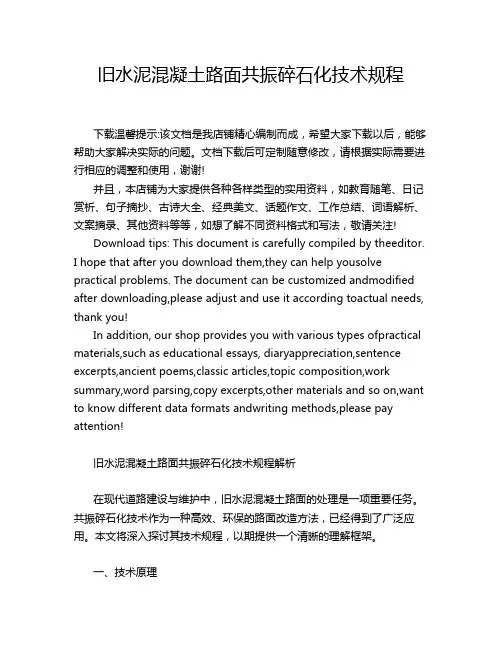 旧水泥混凝土路面共振碎石化技术规程

下载温馨提示:该文档是我店铺精心编制而成，希望大家下载以后，能够帮助大家解决实际的问题。文档下载后可定制随意修改，请根据实际需要进行相应的调整和使用，谢谢!

并且，本店铺为大家提供各种各样类型的实用资料，如教育随笔、日记赏析、句子摘抄、古诗大全、经典美文、话题作文、工作总结、词语解析、文案摘录、其他资料等等，如想了解不同资料格式和写法，敬请关注!

Download tips: This document is carefully compiled by theeditor. I hope that after you download them,they can help yousolve practical problems. The document can be customized andmodified after downloading,please adjust and use it according toactual needs, thank you!

In addition, our shop provides you with various types ofpractical materials,such as educational essays, diaryappreciation,sentence excerpts,ancient poems,classic articles,topic composition,work summary,word parsing,copy excerpts,other materials and so on,want to know different data formats andwriting methods,please pay attention!

旧水泥混凝土路面共振碎石化技术规程解析

在现代道路建设与维护中，旧水泥混凝土路面的处理是一项重要任务。共振碎石化技术作为一种高效、环保的路面改造方法，已经得到了广泛应用。本文将深入探讨其技术规程，以期提供一个清晰的理解框架。

一、技术原理